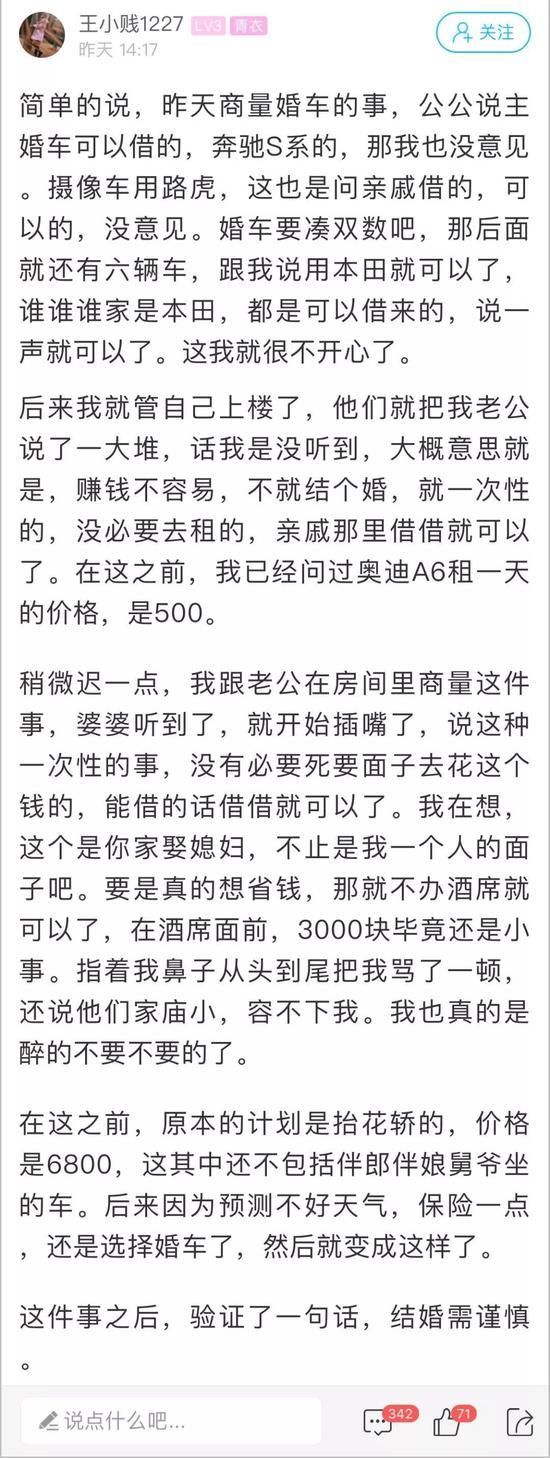 王小贱1227 LV3 青衣
昨天 14:17
关注

简单的说，昨天商量婚车的事，公公说主婚车可以借的，奔驰S系的，那我也没意见。摄像车用路虎，这也是问亲戚借的，可以的，没意见。婚车要凑双数吧，那后面就还有六辆车，跟我说用本田就可以了，谁谁谁家是本田，都是可以借来的，说一声就可以了。这我就很不开心了。

后来我就管自己上楼了，他们就把我老公说了一大堆，话我是没听到，大概意思就是，赚钱不容易，不就结个婚，就一次性的，没必要去租的，亲戚那里借借就可以了。在这之前，我已经问过奥迪A6租一天的价格，是500。

稍微迟一点，我跟老公在房间里商量这件事，婆婆听到了，就开始插嘴了，说这种一次性的事，没有必要死要面子去花这个钱的，能借的话借借就可以了。我在想，这个是你家娶媳妇，不止是我一个人的面子吧。要是真的想省钱，那就不办酒席就可以了，在酒席面前，3000块毕竟还是小事。指着我鼻子从头到尾把我骂了一顿，还说他们家庙小，容不下我。我也真的是醉的不要不要的了。

在这之前，原本的计划是抬花轿的，价格是6800，这其中还不包括伴郎伴娘舅爷坐的车。后来因为预测不好天气，保险一点，还是选择婚车了，然后就变成这样了。

这件事之后，验证了一句话，结婚需谨慎。

说点什么吧...
342
71